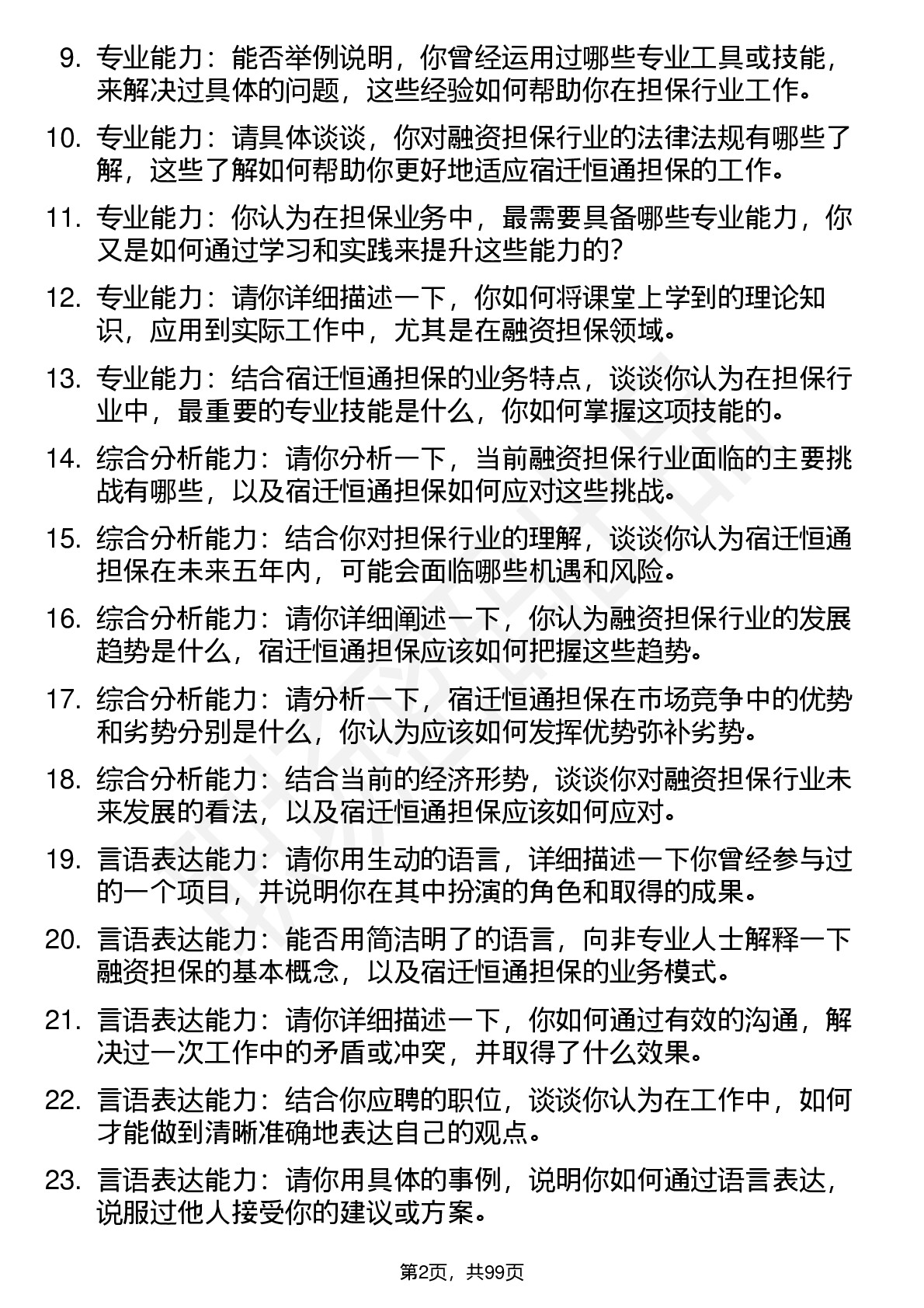 9. 专业能力：能否举例说明，你曾经运用过哪些专业工具或技能，来解决过具体的问题，这些经验如何帮助你在担保行业工作。

10. 专业能力：请具体谈谈，你对融资担保行业的法律法规有哪些了解，这些了解如何帮助你更好地适应宿迁恒通担保的工作。

11. 专业能力：你认为在担保业务中，最需要具备哪些专业能力，你又是如何通过学习和实践来提升这些能力的？

12. 专业能力：请你详细描述一下，你如何将课堂上学到的理论知识，应用到实际工作中，尤其是在融资担保领域。

13. 专业能力：结合宿迁恒通担保的业务特点，谈谈你认为在担保行业中，最重要的专业技能是什么，你如何掌握这项技能的。

14. 综合分析能力：请你分析一下，当前融资担保行业面临的主要挑战有哪些，以及宿迁恒通担保如何应对这些挑战。

15. 综合分析能力：结合你对担保行业的理解，谈谈你认为宿迁恒通担保在未来五年内，可能会面临哪些机遇和风险。

16. 综合分析能力：请你详细阐述一下，你认为融资担保行业的发展趋势是什么，宿迁恒通担保应该如何把握这些趋势。

17. 综合分析能力：请分析一下，宿迁恒通担保在市场竞争中的优势和劣势分别是什么，你认为应该如何发挥优势弥补劣势。

18. 综合分析能力：结合当前的经济形势，谈谈你对融资担保行业未来发展的看法，以及宿迁恒通担保应该如何应对。

19. 言语表达能力：请你用生动的语言，详细描述一下你曾经参与过的一个项目，并说明你在其中扮演的角色和取得的成果。

20. 言语表达能力：能否用简洁明了的语言，向非专业人士解释一下融资担保的基本概念，以及宿迁恒通担保的业务模式。

21. 言语表达能力：请你详细描述一下，你如何通过有效的沟通，解决过一次工作中的矛盾或冲突，并取得了什么效果。

22. 言语表达能力：结合你应聘的职位，谈谈你认为在工作中，如何才能做到清晰准确地表达自己的观点。

23. 言语表达能力：请你用具体的事例，说明你如何通过语言表达，说服过他人接受你的建议或方案。

第2页，共99页